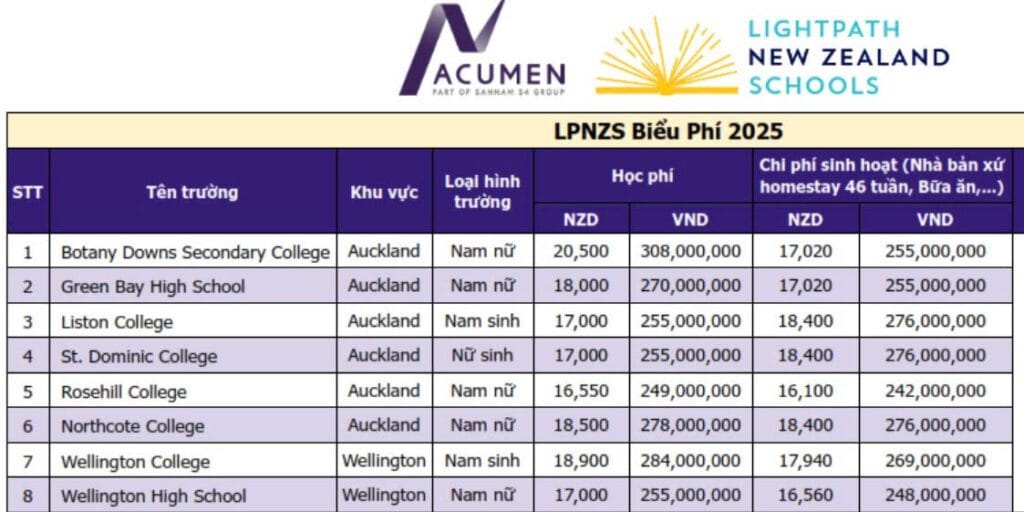 ACUMEN
PART OF SANNAM S4 GROUP

LIGHTPATH
NEW ZEALAND
SCHOOLS

LPNZS Biểu Phí 2025

| STT | Tên trường | Khu vực | Loại hình trường | Học phí NZD | Học phí VND | Chi phí sinh hoạt (Nhà bản xứ homestay 46 tuần, Bữa ăn,...) NZD | Chi phí sinh hoạt (Nhà bản xứ homestay 46 tuần, Bữa ăn,...) VND |
|---|---|---|---|---|---|---|---|
| 1 | Botany Downs Secondary College | Auckland | Nam nữ | 20,500 | 308,000,000 | 17,020 | 255,000,000 |
| 2 | Green Bay High School | Auckland | Nam nữ | 18,000 | 270,000,000 | 17,020 | 255,000,000 |
| 3 | Liston College | Auckland | Nam sinh | 17,000 | 255,000,000 | 18,400 | 276,000,000 |
| 4 | St. Dominic College | Auckland | Nữ sinh | 17,000 | 255,000,000 | 18,400 | 276,000,000 |
| 5 | Rosehill College | Auckland | Nam nữ | 16,550 | 249,000,000 | 16,100 | 242,000,000 |
| 6 | Northcote College | Auckland | Nam nữ | 18,500 | 278,000,000 | 18,400 | 276,000,000 |
| 7 | Wellington College | Wellington | Nam sinh | 18,900 | 284,000,000 | 17,940 | 269,000,000 |
| 8 | Wellington High School | Wellington | Nam nữ | 17,000 | 255,000,000 | 16,560 | 248,000,000 |